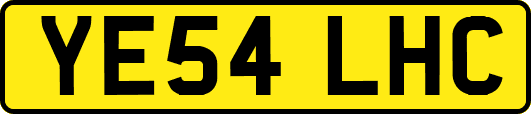 YE54 LHC